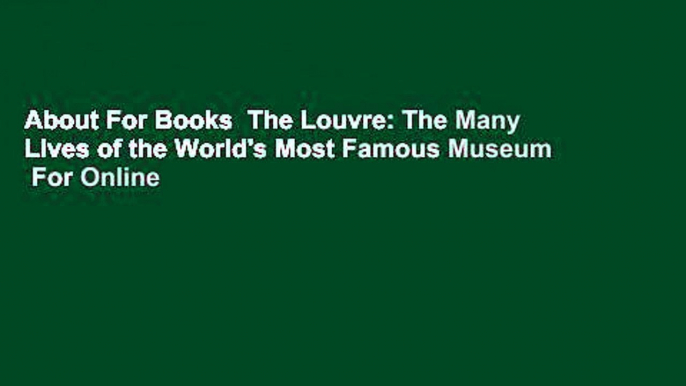 About For Books  The Louvre: The Many Lives of the World's Most Famous Museum  For Online